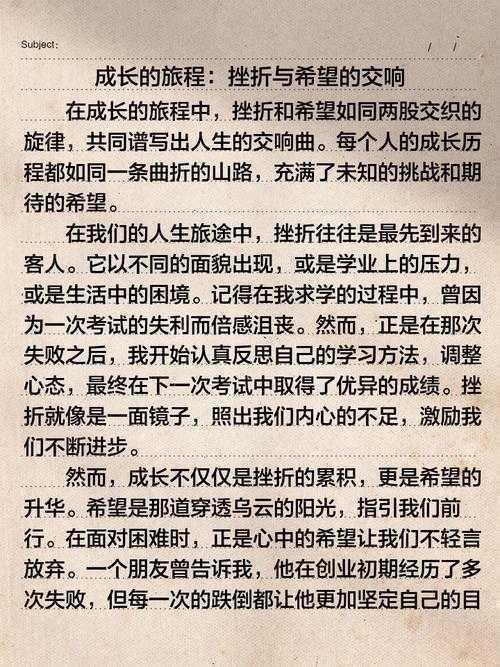 Subject:  /  /

成长的旅程：挫折与希望的交响

在成长的旅程中，挫折和希望如同两股交织的旋律，共同谱写出人生的交响曲。每个人的成长历程都如同一条曲折的山路，充满了未知的挑战和期待的希望。

在我们的人生旅途中，挫折往往是最先到来的客人。它以不同的面貌出现，或是学业上的压力，或是生活中的困境。记得在我求学的过程中，曾因为一次考试的失利而倍感沮丧。然而，正是在那次失败之后，我开始认真反思自己的学习方法，调整心态，最终在下一次考试中取得了优异的成绩。挫折就像是一面镜子，照出我们内心的不足，激励我们不断进步。

然而，成长不仅仅是挫折的累积，更是希望的升华。希望是那道穿透乌云的阳光，指引我们前行。在面对困难时，正是心中的希望让我们不轻言放弃。一个朋友曾告诉我，他在创业初期经历了多次失败，但每一次的跌倒都让他更加坚定自己的目